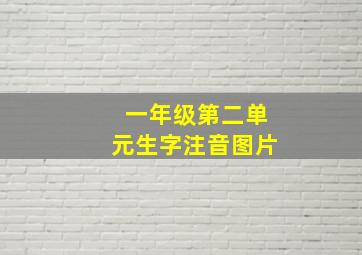 一年级第二单元生字注音图片